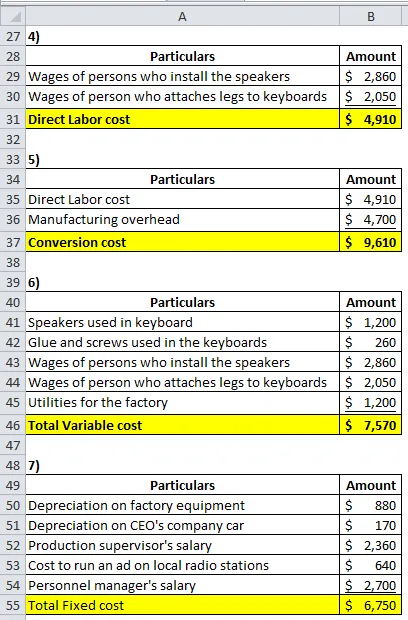 | | A | B |
|---|---|---|
| 27 | 4) | |
| 28 | Particulars | Amount |
| 29 | Wages of persons who install the speakers | \$ 2,860 |
| 30 | Wages of person who attaches legs to keyboards | \$ 2,050 |
| 31 | Direct Labor cost | \$ 4,910 |
| 32 | | |
| 33 | 5) | |
| 34 | Particulars | Amount |
| 35 | Direct Labor cost | \$ 4,910 |
| 36 | Manufacturing overhead | \$ 4,700 |
| 37 | Conversion cost | \$ 9,610 |
| 38 | | |
| 39 | 6) | |
| 40 | Particulars | Amount |
| 41 | Speakers used in keyboard | \$ 1,200 |
| 42 | Glue and screws used in the keyboards | \$ 260 |
| 43 | Wages of persons who install the speakers | \$ 2,860 |
| 44 | Wages of person who attaches legs to keyboards | \$ 2,050 |
| 45 | Utilities for the factory | \$ 1,200 |
| 46 | Total Variable cost | \$ 7,570 |
| 47 | | |
| 48 | 7) | |
| 49 | Particulars | Amount |
| 50 | Depreciation on factory equipment | \$ 880 |
| 51 | Depreciation on CEO's company car | \$ 170 |
| 52 | Production supervisor's salary | \$ 2,360 |
| 53 | Cost to run an ad on local radio stations | \$ 640 |
| 54 | Personnel manager's salary | \$ 2,700 |
| 55 | Total Fixed cost | \$ 6,750 |